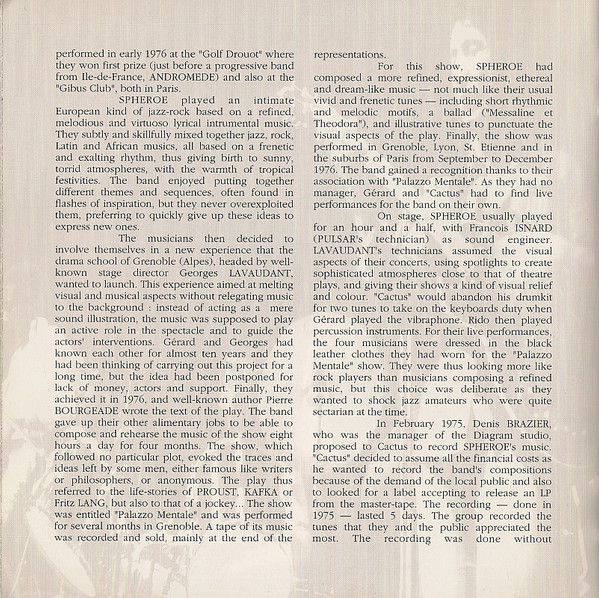 performed in early 1976 at the "Golf Drouot" where they won first prize (just before a progressive band from Ile-de-France, ANDROMEDE) and also at the "Gibus Club", both in Paris.

SPHEROE played an intimate European kind of jazz-rock based on a refined, melodious and virtuoso lyrical intrumental music. They subtly and skillfully mixed together jazz, rock, Latin and African musics, all based on a frenetic and exalting rhythm, thus giving birth to sunny, torrid atmospheres, with the warmth of tropical festivities. The band enjoyed putting together different themes and sequences, often found in flashes of inspiration, but they never overexploited them, preferring to quickly give up these ideas to express new ones.

The musicians then decided to involve themselves in a new experience that the drama school of Grenoble (Alpes), headed by well-known stage director Georges LAVAUDANT, wanted to launch. This experience aimed at melting visual and musical aspects without relegating music to the background : instead of acting as a mere sound illustration, the music was supposed to play an active role in the spectacle and to guide the actors' interventions. Gérard and Georges had known each other for almost ten years and they had been thinking of carrying out this project for a long time, but the idea had been postponed for lack of money, actors and support. Finally, they achieved it in 1976, and well-known author Pierre BOURGEADE wrote the text of the play. The band gave up their other alimentary jobs to be able to compose and rehearse the music of the show eight hours a day for four months. The show, which followed no particular plot, evoked the traces and ideas left by some men, either famous like writers or philosophers, or anonymous. The play thus referred to the life-stories of PROUST, KAFKA or Fritz LANG, but also to that of a jockey... The show was entitled "Palazzo Mentale" and was performed for several months in Grenoble. A tape of its music was recorded and sold, mainly at the end of the representations.

For this show, SPHEROE had composed a more refined, expressionist, ethereal and dream-like music — not much like their usual vivid and frenetic tunes — including short rhythmic and melodic motifs, a ballad ("Messaline et Theodora"), and illustrative tunes to punctuate the visual aspects of the play. Finally, the show was performed in Grenoble, Lyon, St. Etienne and in the suburbs of Paris from September to December 1976. The band gained a recognition thanks to their association with "Palazzo Mentale". As they had no manager, Gérard and "Cactus" had to find live performances for the band on their own.

On stage, SPHEROE usually played for an hour and a half, with Francois ISNARD (PULSAR's technician) as sound engineer. LAVAUDANT's technicians assumed the visual aspects of their concerts, using spotlights to create sophisticated atmospheres close to that of theatre plays, and giving their shows a kind of visual relief and colour. "Cactus" would abandon his drumkit for two tunes to take on the keyboards duty when Gérard played the vibraphone. Rido then played percussion instruments. For their live performances, the four musicians were dressed in the black leather clothes they had worn for the "Palazzo Mentale" show. They were thus looking more like rock players than musicians composing a refined music, but this choice was deliberate as they wanted to shock jazz amateurs who were quite sectarian at the time.

In February 1975, Denis BRAZIER, who was the manager of the Diagram studio, proposed to Cactus to record SPHEROE's music. "Cactus" decided to assume all the financial costs as he wanted to record the band's compositions because of the demand of the local public and also to looked for a label accepting to release an LP from the master-tape. The recording — done in 1975 — lasted 5 days. The group recorded the tunes that they and the public appreciated the most. The recording was done without